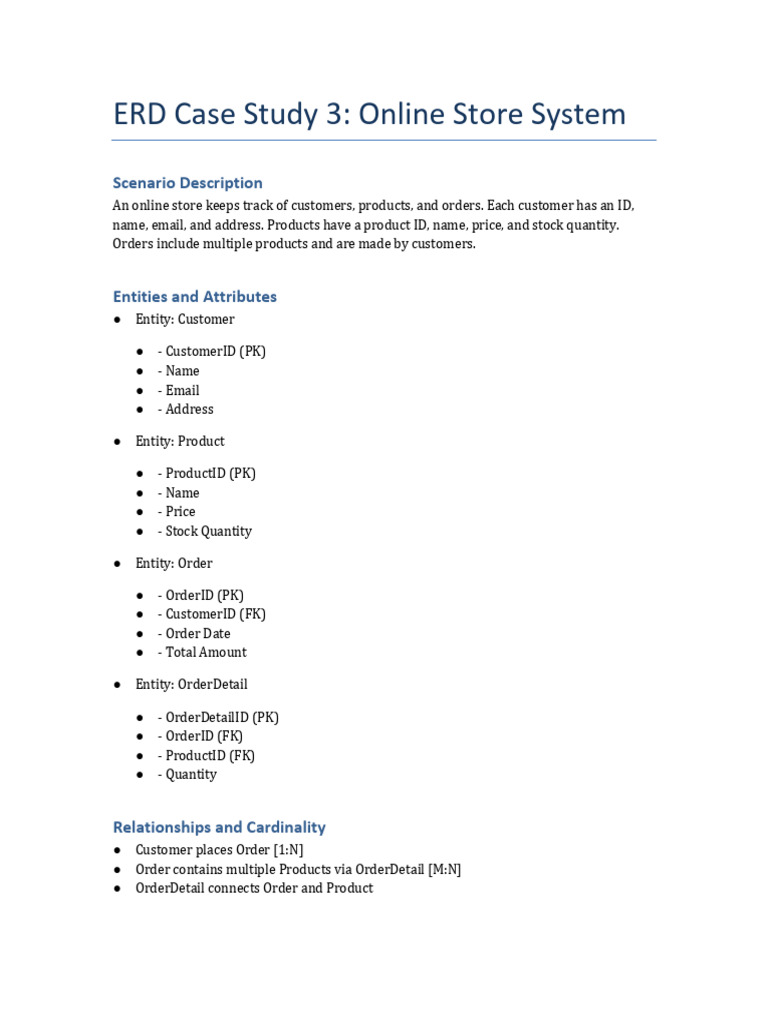 ERD Case Study 3: Online Store System

Scenario Description

An online store keeps track of customers, products, and orders. Each customer has an ID, name, email, and address. Products have a product ID, name, price, and stock quantity. Orders include multiple products and are made by customers.

Entities and Attributes

● Entity: Customer

● - CustomerID (PK)
● - Name
● - Email
● - Address

● Entity: Product

● - ProductID (PK)
● - Name
● - Price
● - Stock Quantity

● Entity: Order

● - OrderID (PK)
● - CustomerID (FK)
● - Order Date
● - Total Amount

● Entity: OrderDetail

● - OrderDetailID (PK)
● - OrderID (FK)
● - ProductID (FK)
● - Quantity

Relationships and Cardinality

● Customer places Order [1:N]
● Order contains multiple Products via OrderDetail [M:N]
● OrderDetail connects Order and Product